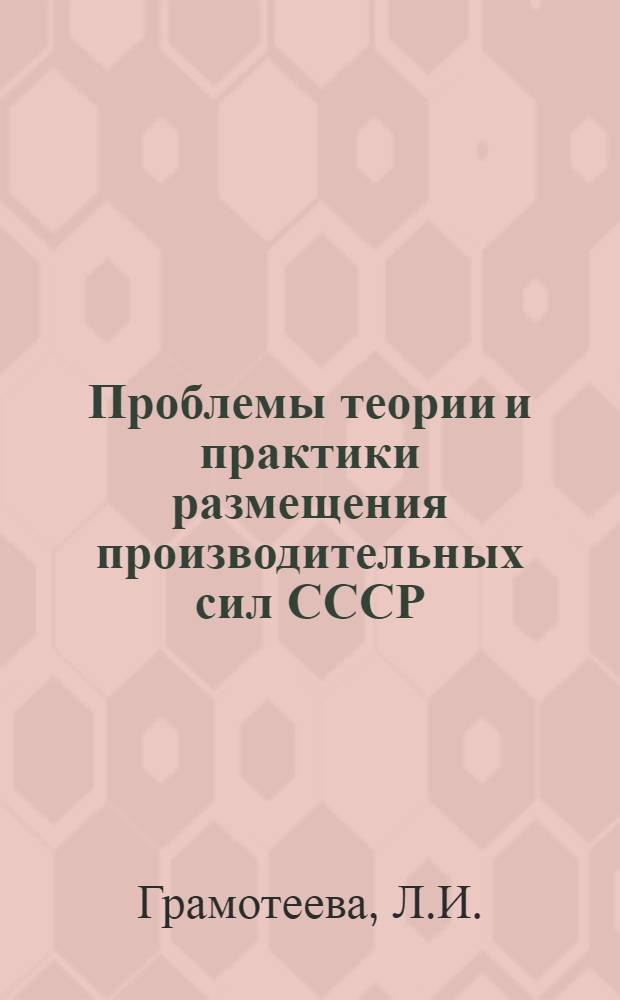 Проблемы теории и практики размещения производительных сил СССР

Грамотеева, Л.И.